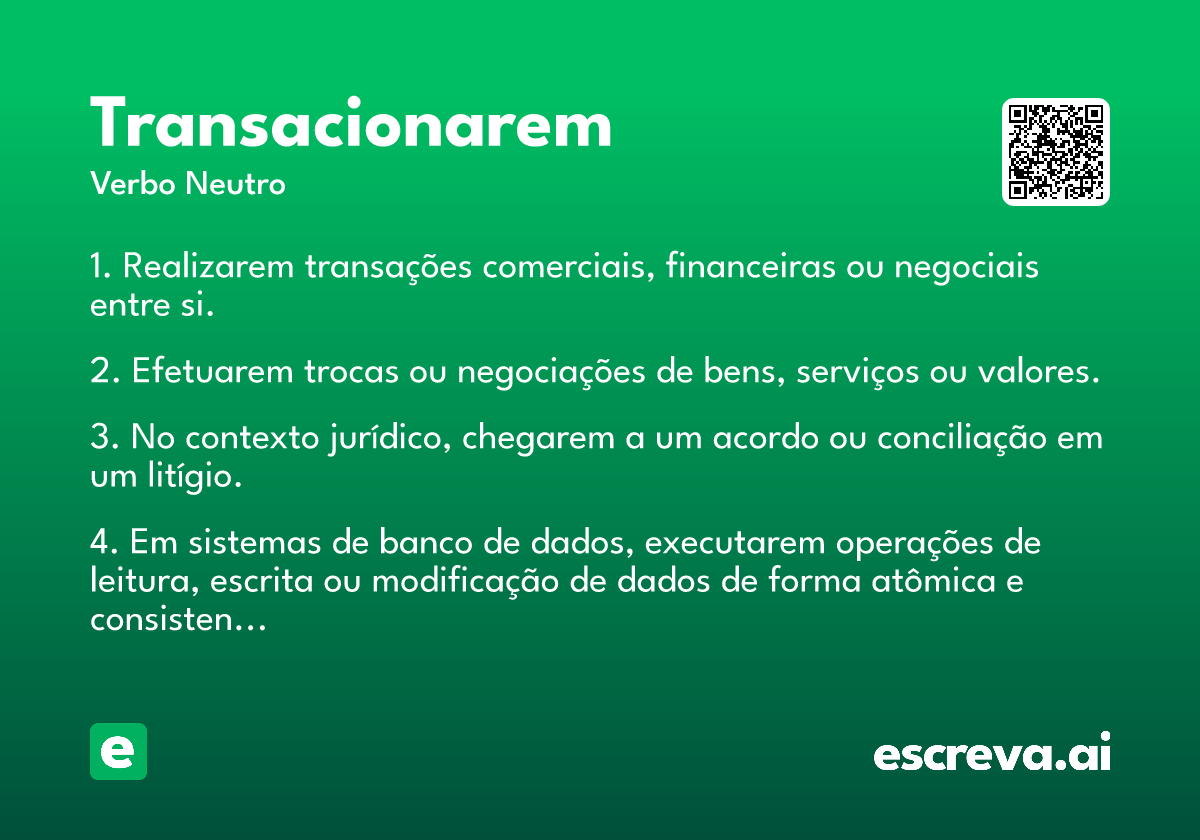 Transacionarem

Verbo Neutro

1. Realizarem transações comerciais, financeiras ou negociais entre si.

2. Efetuarem trocas ou negociações de bens, serviços ou valores.

3. No contexto jurídico, chegarem a um acordo ou conciliação em um litígio.

4. Em sistemas de banco de dados, executarem operações de leitura, escrita ou modificação de dados de forma atômica e consisten...

e

escreva.ai